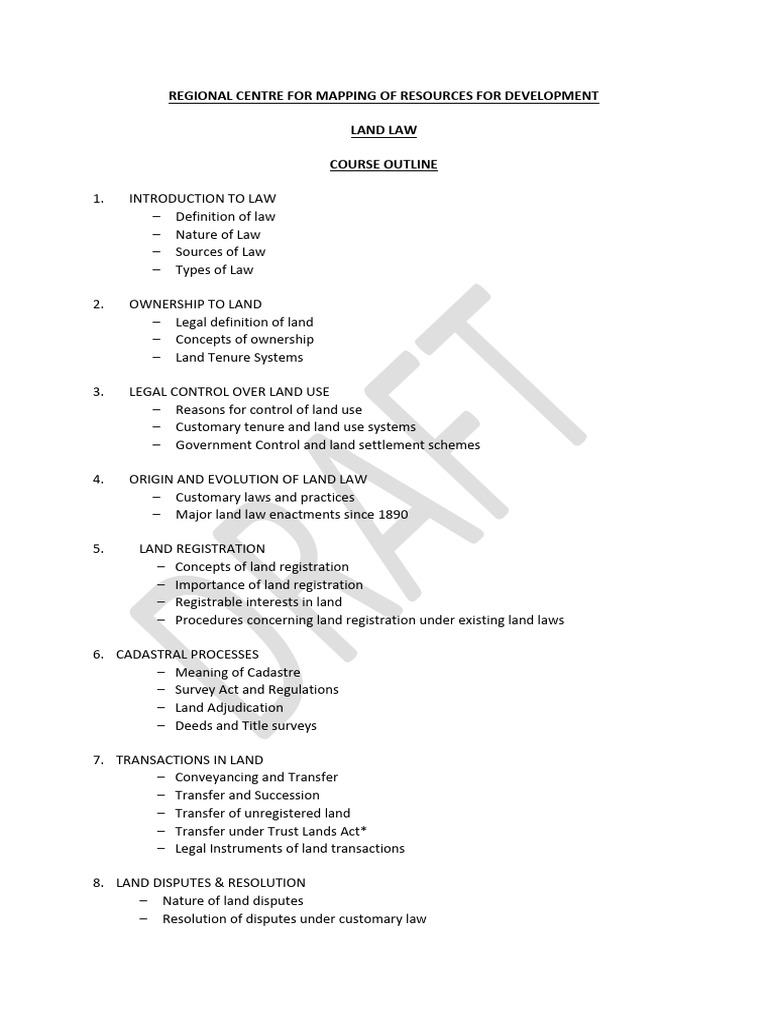 REGIONAL CENTRE FOR MAPPING OF RESOURCES FOR DEVELOPMENT

LAND LAW

COURSE OUTLINE

1. INTRODUCTION TO LAW
– Definition of law
– Nature of Law
– Sources of Law
– Types of Law

2. OWNERSHIP TO LAND
– Legal definition of land
– Concepts of ownership
– Land Tenure Systems

3. LEGAL CONTROL OVER LAND USE
– Reasons for control of land use
– Customary tenure and land use systems
– Government Control and land settlement schemes

4. ORIGIN AND EVOLUTION OF LAND LAW
– Customary laws and practices
– Major land law enactments since 1890

5. LAND REGISTRATION
– Concepts of land registration
– Importance of land registration
– Registrable interests in land
– Procedures concerning land registration under existing land laws

6. CADASTRAL PROCESSES
– Meaning of Cadastre
– Survey Act and Regulations
– Land Adjudication
– Deeds and Title surveys

7. TRANSACTIONS IN LAND
– Conveyancing and Transfer
– Transfer and Succession
– Transfer of unregistered land
– Transfer under Trust Lands Act*
– Legal Instruments of land transactions

8. LAND DISPUTES & RESOLUTION
– Nature of land disputes
– Resolution of disputes under customary law

DRAFT